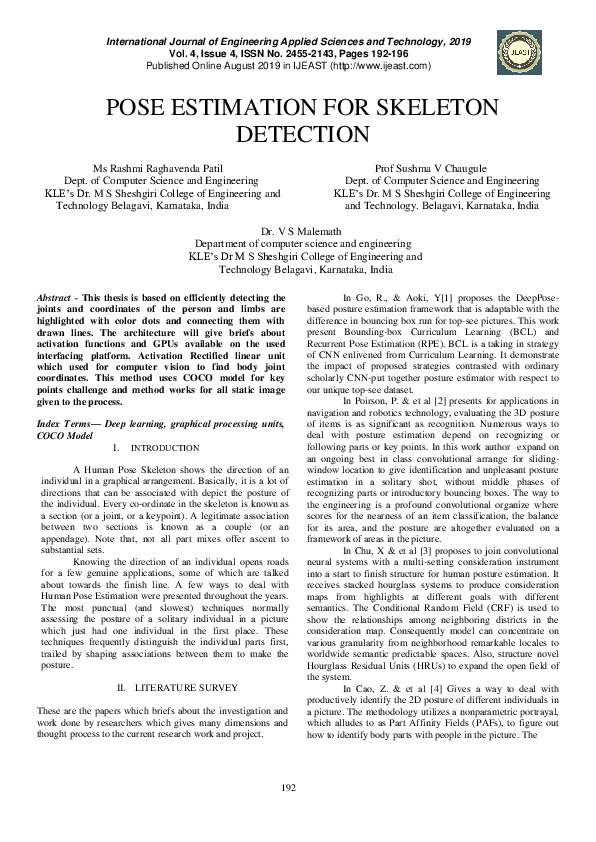 International Journal of Engineering Applied Sciences and Technology, 2019
Vol. 4, Issue 4, ISSN No. 2455-2143, Pages 192-196
Published Online August 2019 in IJEAST (http://www.ijeast.com)

IJEAST

POSE ESTIMATION FOR SKELETON DETECTION

Ms Rashmi Raghavenda Patil
Dept. of Computer Science and Engineering
KLE's Dr. M S Sheshgiri College of Engineering and Technology Belagavi, Karnataka, India

Prof Sushma V Chaugule
Dept. of Computer Science and Engineering
KLE's Dr. M S Sheshgiri College of Engineering and Technology. Belagavi, Karnataka, India

Dr. V S Malemath
Department of computer science and engineering
KLE's Dr M S Sheshgiri College of Engineering and Technology Belagavi, Karnataka, India

Abstract - This thesis is based on efficiently detecting the joints and coordinates of the person and limbs are highlighted with color dots and connecting them with drawn lines. The architecture will give briefs about activation functions and GPUs available on the used interfacing platform. Activation Rectified linear unit which used for computer vision to find body joint coordinates. This method uses COCO model for key points challenge and method works for all static image given to the process.

Index Terms— Deep learning, graphical processing units, COCO Model

I. INTRODUCTION

A Human Pose Skeleton shows the direction of an individual in a graphical arrangement. Basically, it is a lot of directions that can be associated with depict the posture of the individual. Every co-ordinate in the skeleton is known as a section (or a joint, or a keypoint). A legitimate association between two sections is known as a couple (or an appendage). Note that, not all part mixes offer ascent to substantial sets.

Knowing the direction of an individual opens roads for a few genuine applications, some of which are talked about towards the finish line. A few ways to deal with Human Pose Estimation were presented throughout the years. The most punctual (and slowest) techniques normally assessing the posture of a solitary individual in a picture which just had one individual in the first place. These techniques frequently distinguish the individual parts first, trailed by shaping associations between them to make the posture.

II. LITERATURE SURVEY

These are the papers which briefs about the investigation and work done by researchers which gives many dimensions and thought process to the current research work and project.

In Go, R., & Aoki, Y[1] proposes the DeepPose-based posture estimation framework that is adaptable with the difference in bouncing box run for top-see pictures. This work present Bounding-box Curriculum Learning (BCL) and Recurrent Pose Estimation (RPE). BCL is a taking in strategy of CNN enlivened from Curriculum Learning. It demonstrate the impact of proposed strategies contrasted with ordinary scholarly CNN-put together posture estimator with respect to our unique top-see dataset.

In Poirson, P. & et al [2] presents for applications in navigation and robotics technology, evaluating the 3D posture of items is as significant as recognition. Numerous ways to deal with posture estimation depend on recognizing or following parts or key points. In this work author expand on an ongoing best in class convolutional arrange for sliding-window location to give identification and unpleasant posture estimation in a solitary shot, without middle phases of recognizing parts or introductory bouncing boxes. The way to the engineering is a profound convolutional organize where scores for the nearness of an item classification, the balance for its area, and the posture are altogether evaluated on a framework of areas in the picture.

In Chu, X & et al [3] proposes to join convolutional neural systems with a multi-setting consideration instrument into a start to finish structure for human posture estimation. It receives stacked hourglass systems to produce consideration maps from highlights at different goals with different semantics. The Conditional Random Field (CRF) is used to show the relationships among neighboring districts in the consideration map. Consequently model can concentrate on various granularity from neighborhood remarkable locales to worldwide semantic predictable spaces. Also, structure novel Hourglass Residual Units (HRUs) to expand the open field of the system.

In Cao, Z. & et al [4] Gives a way to deal with productively identify the 2D posture of different individuals in a picture. The methodology utilizes a nonparametric portrayal, which alludes to as Part Affinity Fields (PAFs), to figure out how to identify body parts with people in the picture. The

192